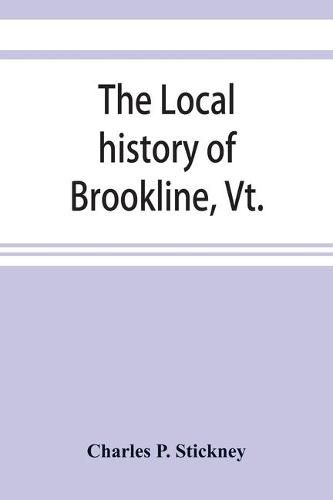 The Local history of Brookline, Vt.

Charles P. Stickney